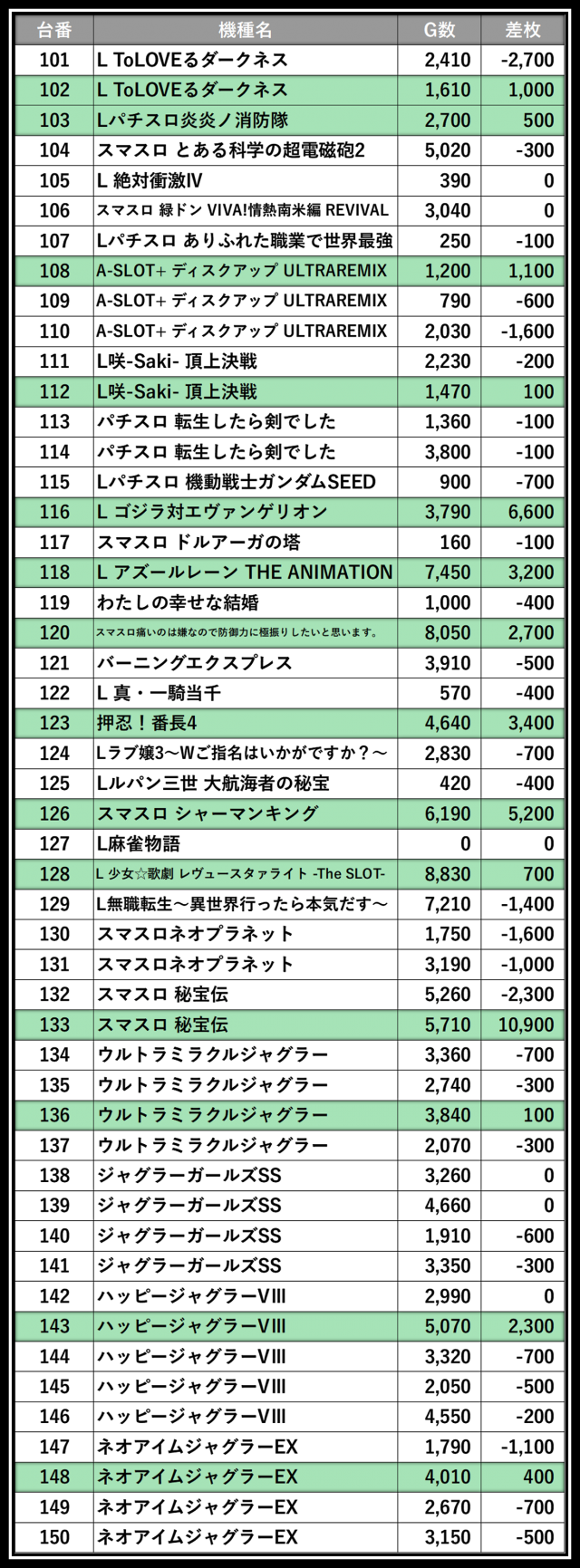 | 台番 | 機種名 | G数 | 差枚 |
|---|---|---|---|
| 101 | L ToLOVEるダークネス | 2,410 | -2,700 |
| 102 | L ToLOVEるダークネス | 1,610 | 1,000 |
| 103 | Lパチスロ炎炎ノ消防隊 | 2,700 | 500 |
| 104 | スマスロ とある科学の超電磁砲2 | 5,020 | -300 |
| 105 | L 絶対衝激IV | 390 | 0 |
| 106 | スマスロ 緑ドン VIVA!情熱南米編 REVIVAL | 3,040 | 0 |
| 107 | Lパチスロ ありふれた職業で世界最強 | 250 | -100 |
| 108 | A-SLOT+ ディスクアップ ULTRAREMIX | 1,200 | 1,100 |
| 109 | A-SLOT+ ディスクアップ ULTRAREMIX | 790 | -600 |
| 110 | A-SLOT+ ディスクアップ ULTRAREMIX | 2,030 | -1,600 |
| 111 | L咲-Saki- 頂上決戦 | 2,230 | -200 |
| 112 | L咲-Saki- 頂上決戦 | 1,470 | 100 |
| 113 | パチスロ 転生したら剣でした | 1,360 | -100 |
| 114 | パチスロ 転生したら剣でした | 3,800 | -100 |
| 115 | Lパチスロ 機動戦士ガンダムSEED | 900 | -700 |
| 116 | L ゴジラ対エヴァンゲリオン | 3,790 | 6,600 |
| 117 | スマスロ ドルアーガの塔 | 160 | -100 |
| 118 | L アズールレーン THE ANIMATION | 7,450 | 3,200 |
| 119 | わたしの幸せな結婚 | 1,000 | -400 |
| 120 | スマスロ痛いのは嫌なので防御力に極振りしたいと思います。 | 8,050 | 2,700 |
| 121 | バーニングエクスプレス | 3,910 | -500 |
| 122 | L 真・一騎当千 | 570 | -400 |
| 123 | 押忍！番長4 | 4,640 | 3,400 |
| 124 | Lラブ嬢3～Wご指名はいかがですか？～ | 2,830 | -700 |
| 125 | Lルパン三世 大航海者の秘宝 | 420 | -400 |
| 126 | スマスロ シャーマンキング | 6,190 | 5,200 |
| 127 | L麻雀物語 | 0 | 0 |
| 128 | L 少女☆歌劇 レヴュースタァライト -The SLOT- | 8,830 | 700 |
| 129 | L無職転生～異世界行ったら本気だす～ | 7,210 | -1,400 |
| 130 | スマスロネオプラネット | 1,750 | -1,600 |
| 131 | スマスロネオプラネット | 3,190 | -1,000 |
| 132 | スマスロ 秘宝伝 | 5,260 | -2,300 |
| 133 | スマスロ 秘宝伝 | 5,710 | 10,900 |
| 134 | ウルトラミラクルジャグラー | 3,360 | -700 |
| 135 | ウルトラミラクルジャグラー | 2,740 | -300 |
| 136 | ウルトラミラクルジャグラー | 3,840 | 100 |
| 137 | ウルトラミラクルジャグラー | 2,070 | -300 |
| 138 | ジャグラーガールズSS | 3,260 | 0 |
| 139 | ジャグラーガールズSS | 4,660 | 0 |
| 140 | ジャグラーガールズSS | 1,910 | -600 |
| 141 | ジャグラーガールズSS | 3,350 | -300 |
| 142 | ハッピージャグラーVIII | 2,990 | 0 |
| 143 | ハッピージャグラーVIII | 5,070 | 2,300 |
| 144 | ハッピージャグラーVIII | 3,320 | -700 |
| 145 | ハッピージャグラーVIII | 2,050 | -500 |
| 146 | ハッピージャグラーVIII | 4,550 | -200 |
| 147 | ネオアイムジャグラーEX | 1,790 | -1,100 |
| 148 | ネオアイムジャグラーEX | 4,010 | 400 |
| 149 | ネオアイムジャグラーEX | 2,670 | -700 |
| 150 | ネオアイムジャグラーEX | 3,150 | -500 |